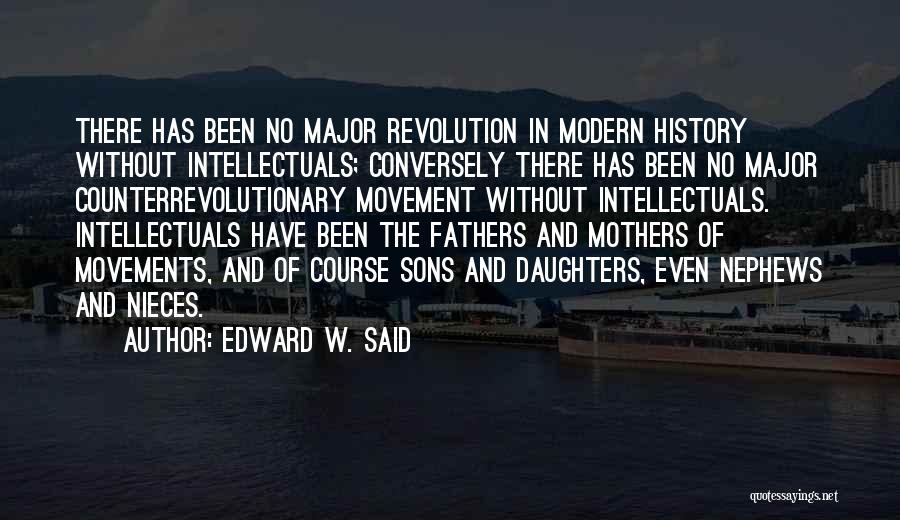 THERE HAS BEEN NO MAJOR REVOLUTION IN MODERN HISTORY WITHOUT INTELLECTUALS; CONVERSELY THERE HAS BEEN NO MAJOR COUNTERREVOLUTIONARY MOVEMENT WITHOUT INTELLECTUALS. INTELLECTUALS HAVE BEEN THE FATHERS AND MOTHERS OF MOVEMENTS, AND OF COURSE SONS AND DAUGHTERS, EVEN NEPHEWS AND NIECES.

AUTHOR: EDWARD W. SAID

quotessayings.net